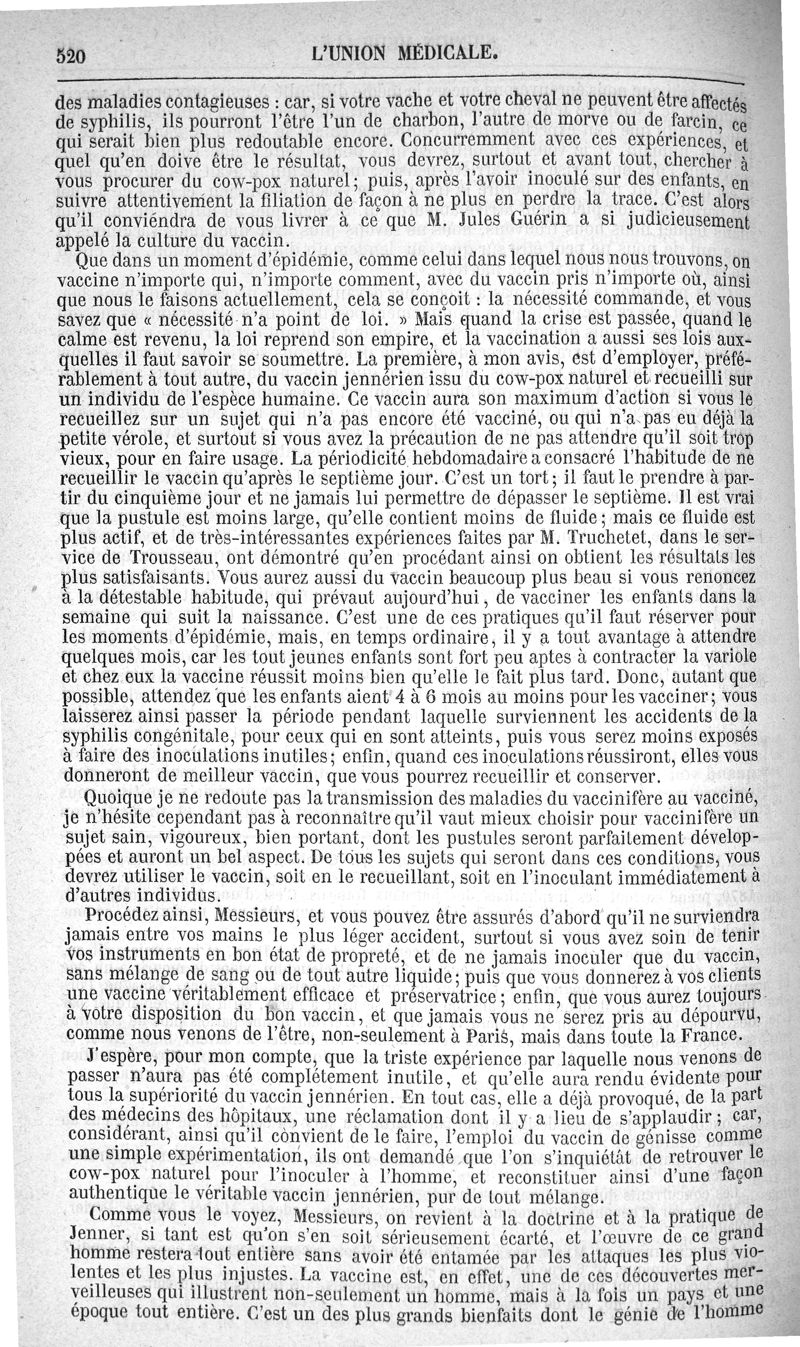 520 L'UNION MÉDICALE.

des maladies contagieuses : car, si votre vache et votre cheval ne peuvent être affectés de syphilis, ils pourront l'être l'un de charbon, l'autre de morve ou de farcin, ce qui serait bien plus redoutable encore. Concurremment avec ces expériences, et quel qu'en doive être le résultat, vous devrez, surtout et avant tout, chercher à vous procurer du cow-pox naturel; puis, après l'avoir inoculé sur des enfants, en suivre attentivement la filiation de façon à ne plus en perdre la trace. C'est alors qu'il conviendra de vous livrer à ce que M. Jules Guérin a si judicieusement appelé la culture du vaccin.

Que dans un moment d'épidémie, comme celui dans lequel nous nous trouvons, on vaccine n'importe qui, n'importe comment, avec du vaccin pris n'importe où, ainsi que nous le faisons actuellement, cela se conçoit : la nécessité commande, et vous savez que « nécessité n'a point de loi. » Mais quand la crise est passée, quand le calme est revenu, la loi reprend son empire, et la vaccination a aussi ses lois auxquelles il faut savoir se soumettre. La première, à mon avis, est d'employer, préférablement à tout autre, du vaccin jennérien issu du cow-pox naturel et recueilli sur un individu de l'espèce humaine. Ce vaccin aura son maximum d'action si vous le recueillez sur un sujet qui n'a pas encore été vacciné, ou qui n'a pas eu déjà la petite vérole, et surtout si vous avez la précaution de ne pas attendre qu'il soit trop vieux, pour en faire usage. La périodicité hebdomadaire a consacré l'habitude de ne recueillir le vaccin qu'après le septième jour. C'est un tort; il faut le prendre à partir du cinquième jour et ne jamais lui permettre de dépasser le septième. Il est vrai que la pustule est moins large, qu'elle contient moins de fluide; mais ce fluide est plus actif, et de très-intéressantes expériences faites par M. Truchetet, dans le service de Trousseau, ont démontré qu'en procédant ainsi on obtient les résultats les plus satisfaisants. Vous aurez aussi du vaccin beaucoup plus beau si vous renoncez à la détestable habitude, qui prévaut aujourd'hui, de vacciner les enfants dans la semaine qui suit la naissance. C'est une de ces pratiques qu'il faut réserver pour les moments d'épidémie, mais, en temps ordinaire, il y a tout avantage à attendre quelques mois, car les tout jeunes enfants sont fort peu aptes à contracter la variole et chez eux la vaccine réussit moins bien qu'elle le fait plus tard. Donc, autant que possible, attendez que les enfants aient 4 à 6 mois au moins pour les vacciner; vous laisserez ainsi passer la période pendant laquelle surviennent les accidents de la syphilis congénitale, pour ceux qui en sont atteints, puis vous serez moins exposés à faire des inoculations inutiles; enfin, quand ces inoculations réussiront, elles vous donneront de meilleur vaccin, que vous pourrez recueillir et conserver.

Quoique je ne redoute pas la transmission des maladies du vaccinifère au vacciné, je n'hésite cependant pas à reconnaître qu'il vaut mieux choisir pour vaccinifère un sujet sain, vigoureux, bien portant, dont les pustules seront parfaitement développées et auront un bel aspect. De tous les sujets qui seront dans ces conditions, vous devrez utiliser le vaccin, soit en le recueillant, soit en l'inoculant immédiatement à d'autres individus.

Procédez ainsi, Messieurs, et vous pouvez être assurés d'abord qu'il ne surviendra jamais entre vos mains le plus léger accident, surtout si vous avez soin de tenir vos instruments en bon état de propreté, et de ne jamais inoculer que du vaccin, sans mélange de sang ou de tout autre liquide; puis que vous donnerez à vos clients une vaccine véritablement efficace et préservatrice; enfin, que vous aurez toujours à votre disposition du bon vaccin, et que jamais vous ne serez pris au dépourvu, comme nous venons de l'être, non-seulement à Paris, mais dans toute la France.

J'espère, pour mon compte, que la triste expérience par laquelle nous venons de passer n'aura pas été complétement inutile, et qu'elle aura rendu évidente pour tous la supériorité du vaccin jennérien. En tout cas, elle a déjà provoqué, de la part des médecins des hôpitaux, une réclamation dont il y a lieu de s'applaudir; car, considérant, ainsi qu'il convient de le faire, l'emploi du vaccin de génisse comme une simple expérimentation, ils ont demandé que l'on s'inquiétât de retrouver le cow-pox naturel pour l'inoculer à l'homme, et reconstituer ainsi d'une façon authentique le véritable vaccin jennérien, pur de tout mélange.

Comme vous le voyez, Messieurs, on revient à la doctrine et à la pratique de Jenner, si tant est qu'on s'en soit sérieusement écarté, et l'œuvre de ce grand homme restera tout entière sans avoir été entamée par les attaques les plus violentes et les plus injustes. La vaccine est, en effet, une de ces découvertes merveilleuses qui illustrent non-seulement un homme, mais à la fois un pays et une époque tout entière. C'est un des plus grands bienfaits dont le génie de l'homme